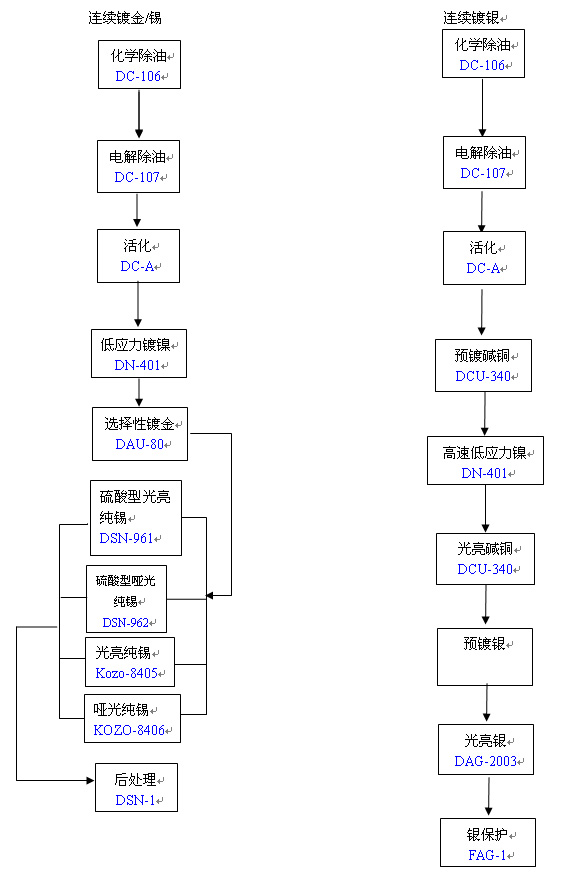 连续镀金/锡

化学除油
DC-106

电解除油
DC-107

活化
DC-A

低应力镀镍
DN-401

选择性镀金
DAU-80

硫酸型光亮纯锡
DSN-961

硫酸型哑光纯锡
DSN-962

光亮纯锡
Kozo-8405

哑光纯锡
KOZO-8406

后处理
DSN-1

连续镀银

化学除油
DC-106

电解除油
DC-107

活化
DC-A

预镀碱铜
DCU-340

高速低应力镍
DN-401

光亮碱铜
DCU-340

预镀银

光亮银
DAG-2003

银保护
FAG-1